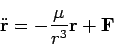 $\ddot{\mathbf{r}} = -\frac{\mu}{r^3}\mathbf{r} + \mathbf{F}$